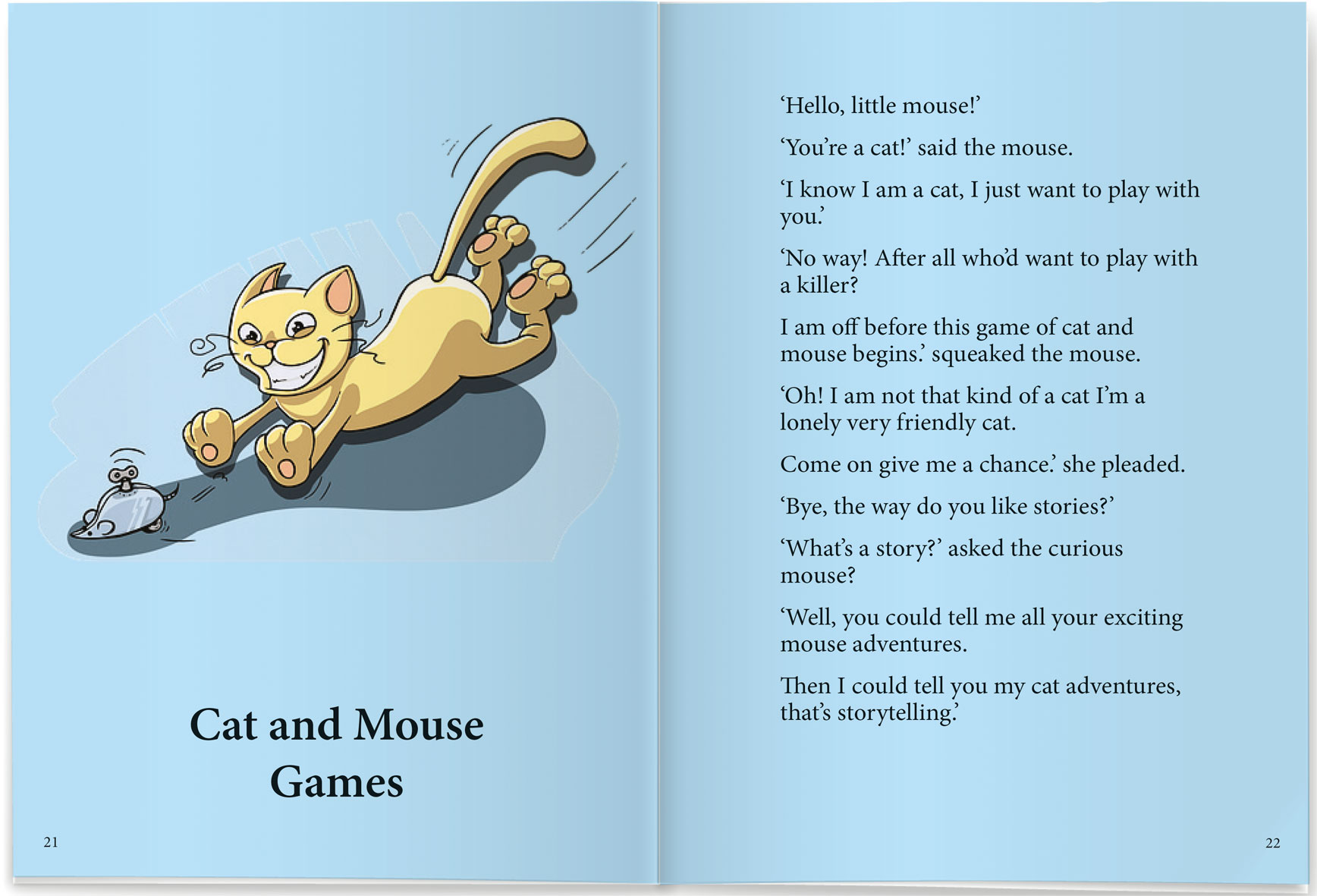 Cat and Mouse Games

21

‘Hello, little mouse!’

‘You’re a cat!’ said the mouse.

‘I know I am a cat, I just want to play with you.’

‘No way! After all who’d want to play with a killer?

I am off before this game of cat and mouse begins.’ squeaked the mouse.

‘Oh! I am not that kind of a cat I’m a lonely very friendly cat.

Come on give me a chance.’ she pleaded.

‘Bye, the way do you like stories?’

‘What’s a story?’ asked the curious mouse?

‘Well, you could tell me all your exciting mouse adventures.

Then I could tell you my cat adventures, that’s storytelling.’

22